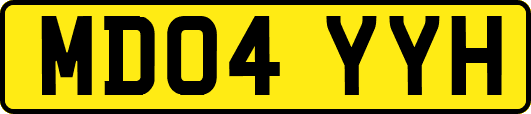 MD04 YYH